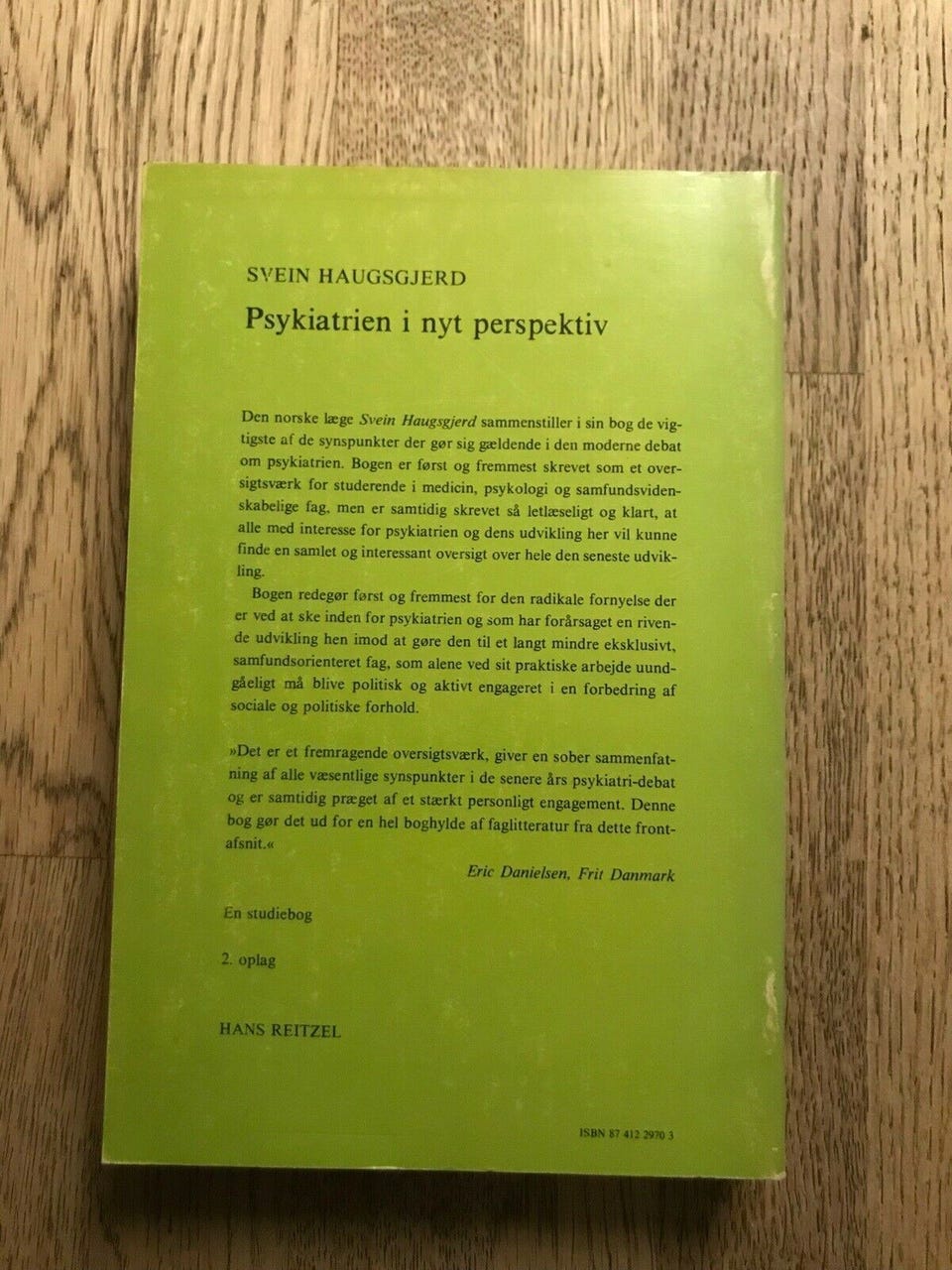 SVEIN HAUGSGJERD

Psykiatrien i nyt perspektiv

Den norske læge Svein Haugsgjerd sammenstiller i sin bog de vigtigste af de synspunkter der gør sig gældende i den moderne debat om psykiatrien. Bogen er først og fremmest skrevet som et oversigtsværk for studerende i medicin, psykologi og samfundsvidenskabelige fag, men er samtidig skrevet så letlæseligt og klart, at alle med interesse for psykiatrien og dens udvikling her vil kunne finde en samlet og interessant oversigt over hele den seneste udvikling.

Bogen redegør først og fremmest for den radikale fornyelse der er ved at ske inden for psykiatrien og som har forårsaget en rivende udvikling hen imod at gøre den til et langt mindre eksklusivt, samfundsorienteret fag, som alene ved sit praktiske arbejde uundgåeligt må blive politisk og aktivt engageret i en forbedring af sociale og politiske forhold.

»Det er et fremragende oversigtsværk, giver en sober sammenfatning af alle væsentlige synspunkter i de senere års psykiatri-debat og er samtidig præget af et stærkt personligt engagement. Denne bog gør det ud for en hel boghylde af faglitteratur fra dette frontafsnit.«

Eric Danielsen, Frit Danmark

En studiebog

2. oplag

HANS REITZEL

ISBN 87 412 2970 3